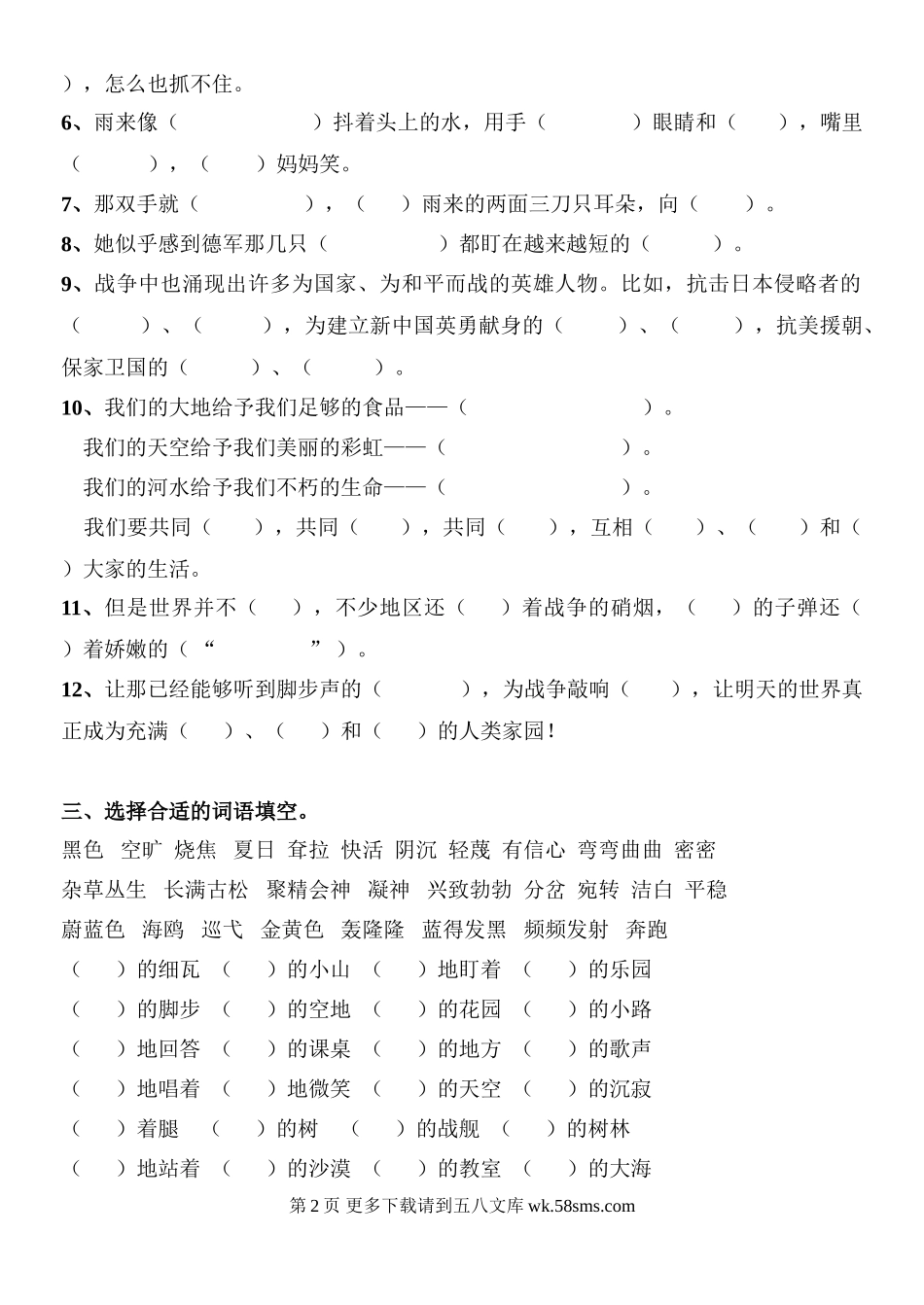 ），怎么也抓不住。

6、雨来像（ ）抖着头上的水，用手（ ）眼睛和（ ），嘴里（ ），（ ）妈妈笑。

7、那双手就（ ），（ ）雨来的两面三刀只耳朵，向（ ）。

8、她似乎感到德军那几只（ ）都盯在越来越短的（ ）。

9、战争中也涌现出许多为国家、为和平而战的英雄人物。比如，抗击日本侵略者的（ ）、（ ），为建立新中国英勇献身的（ ）、（ ），抗美援朝、保家卫国的（ ）、（ ）。

10、我们的大地给予我们足够的食品——（ ）。

我们的天空给予我们美丽的彩虹——（ ）。

我们的河水给予我们不朽的生命——（ ）。

我们要共同（ ），共同（ ），共同（ ），互相（ ）、（ ）和（ ）大家的生活。

11、但是世界并不（ ），不少地区还（ ）着战争的硝烟，（ ）的子弹还（ ）着娇嫩的（“ ”）。

12、让那已经能够听到脚步声的（ ），为战争敲响（ ），让明天的世界真正成为充满（ ）、（ ）和（ ）的人类家园！

三、选择合适的词语填空。

黑色 空旷 烧焦 夏日 耷拉 快活 阴沉 轻蔑 有信心 弯弯曲曲 密密

杂草丛生 长满古松 聚精会神 凝神 兴致勃勃 分岔 宛转 洁白 平稳

蔚蓝色 海鸥 巡弋 金黄色 轰隆隆 蓝得发黑 频频发射 奔跑

（ ）的细瓦 （ ）的小山 （ ）地盯着 （ ）的乐园

（ ）的脚步 （ ）的空地 （ ）的花园 （ ）的小路

（ ）地回答 （ ）的课桌 （ ）的地方 （ ）的歌声

（ ）地唱着 （ ）地微笑 （ ）的天空 （ ）的沉寂

（ ）着腿 （ ）的树 （ ）的战舰 （ ）的树林

（ ）地站着 （ ）的沙漠 （ ）的教室 （ ）的大海

第 2 页 更多下载请到五八文库 wk.58sms.com